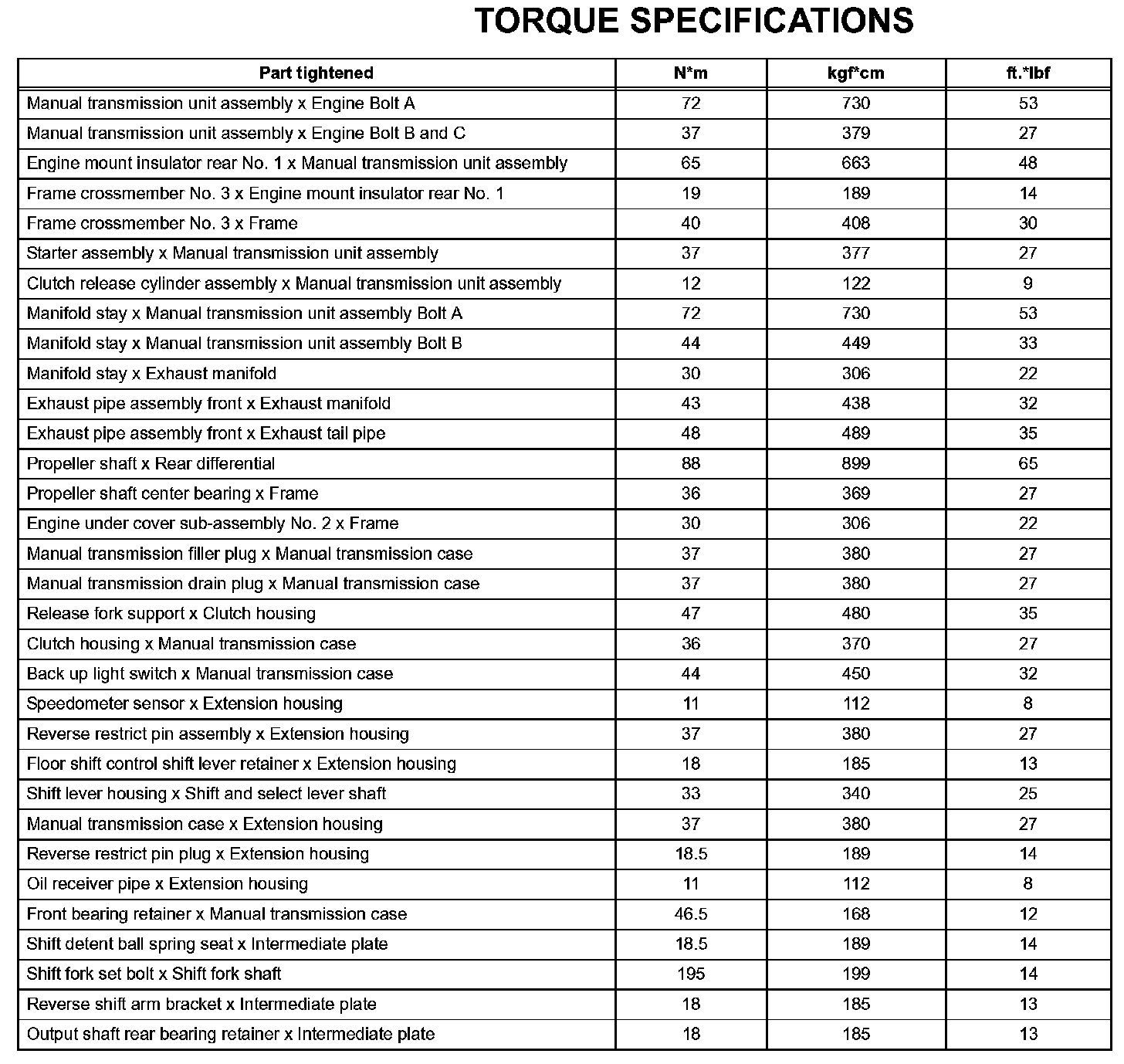 TORQUE SPECIFICATIONS

| Part tightened | N*m | kgf*cm | ft.*lbf |
|---|---|---|---|
| Manual transmission unit assembly x Engine Bolt A | 72 | 730 | 53 |
| Manual transmission unit assembly x Engine Bolt B and C | 37 | 379 | 27 |
| Engine mount insulator rear No. 1 x Manual transmission unit assembly | 65 | 663 | 48 |
| Frame crossmember No. 3 x Engine mount insulator rear No. 1 | 19 | 189 | 14 |
| Frame crossmember No. 3 x Frame | 40 | 408 | 30 |
| Starter assembly x Manual transmission unit assembly | 37 | 377 | 27 |
| Clutch release cylinder assembly x Manual transmission unit assembly | 12 | 122 | 9 |
| Manifold stay x Manual transmission unit assembly Bolt A | 72 | 730 | 53 |
| Manifold stay x Manual transmission unit assembly Bolt B | 44 | 449 | 33 |
| Manifold stay x Exhaust manifold | 30 | 306 | 22 |
| Exhaust pipe assembly front x Exhaust manifold | 43 | 438 | 32 |
| Exhaust pipe assembly front x Exhaust tail pipe | 48 | 489 | 35 |
| Propeller shaft x Rear differential | 88 | 899 | 65 |
| Propeller shaft center bearing x Frame | 36 | 369 | 27 |
| Engine under cover sub-assembly No. 2 x Frame | 30 | 306 | 22 |
| Manual transmission filler plug x Manual transmission case | 37 | 380 | 27 |
| Manual transmission drain plug x Manual transmission case | 37 | 380 | 27 |
| Release fork support x Clutch housing | 47 | 480 | 35 |
| Clutch housing x Manual transmission case | 36 | 370 | 27 |
| Back up light switch x Manual transmission case | 44 | 450 | 32 |
| Speedometer sensor x Extension housing | 11 | 112 | 8 |
| Reverse restrict pin assembly x Extension housing | 37 | 380 | 27 |
| Floor shift control shift lever retainer x Extension housing | 18 | 185 | 13 |
| Shift lever housing x Shift and select lever shaft | 33 | 340 | 25 |
| Manual transmission case x Extension housing | 37 | 380 | 27 |
| Reverse restrict pin plug x Extension housing | 18.5 | 189 | 14 |
| Oil receiver pipe x Extension housing | 11 | 112 | 8 |
| Front bearing retainer x Manual transmission case | 46.5 | 168 | 12 |
| Shift detent ball spring seat x Intermediate plate | 18.5 | 189 | 14 |
| Shift fork set bolt x Shift fork shaft | 195 | 199 | 14 |
| Reverse shift arm bracket x Intermediate plate | 18 | 185 | 13 |
| Output shaft rear bearing retainer x Intermediate plate | 18 | 185 | 13 |